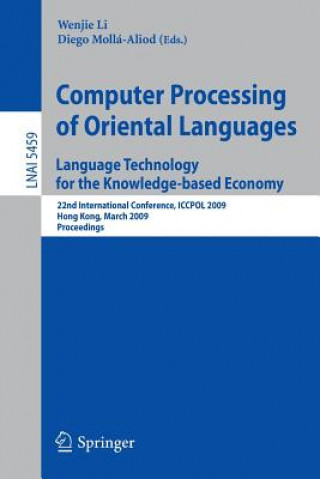 LNAI 5459

Wenjie Li
Diego Mollá-Aliod (Eds.)

Computer Processing of Oriental Languages

Language Technology for the Knowledge-based Economy

22nd International Conference, ICCPOL 2009
Hong Kong, March 2009
Proceedings

Springer